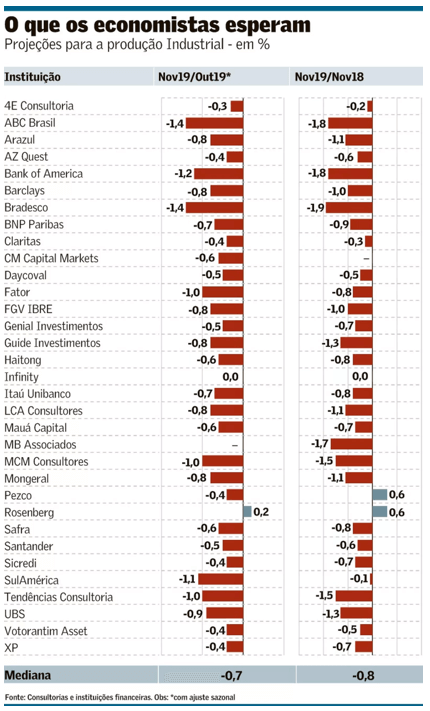 O que os economistas esperam
Projeções para a produção Industrial - em %

| Instituição | Nov19/Out19* | Nov19/Nov18 |
|---|---|---|
| 4E Consultoria | -0,3 | -0,2 |
| ABC Brasil | -1,4 | -1,8 |
| Arazul | -0,8 | -1,1 |
| AZ Quest | -0,4 | -0,6 |
| Bank of America | -1,2 | -1,8 |
| Barclays | -0,8 | -1,0 |
| Bradesco | -1,4 | -1,9 |
| BNP Paribas | -0,7 | -0,9 |
| Claritas | -0,4 | -0,3 |
| CM Capital Markets | -0,6 | – |
| Daycoval | -0,5 | -0,5 |
| Fator | -1,0 | -0,8 |
| FGV IBRE | -0,8 | -1,0 |
| Genial Investimentos | -0,5 | -0,7 |
| Guide Investimentos | -0,8 | -1,3 |
| Haitong | -0,6 | -0,8 |
| Infinity | 0,0 | 0,0 |
| Itaú Unibanco | -0,7 | -0,8 |
| LCA Consultores | -0,8 | -1,1 |
| Mauá Capital | -0,6 | -0,7 |
| MB Associados | – | -1,7 |
| MCM Consultores | -1,0 | -1,5 |
| Mongeral | -0,8 | -1,1 |
| Pezco | -0,4 | 0,6 |
| Rosenberg | 0,2 | 0,6 |
| Safra | -0,6 | -0,8 |
| Santander | -0,5 | -0,6 |
| Sicredi | -0,4 | -0,7 |
| SulAmérica | -1,1 | -0,1 |
| Tendências Consultoria | -1,0 | -1,5 |
| UBS | -0,9 | -1,3 |
| Votorantim Asset | -0,4 | -0,5 |
| XP | -0,4 | -0,7 |
| Mediana | -0,7 | -0,8 |

Fonte: Consultorias e instituições financeiras. Obs: *com ajuste sazonal